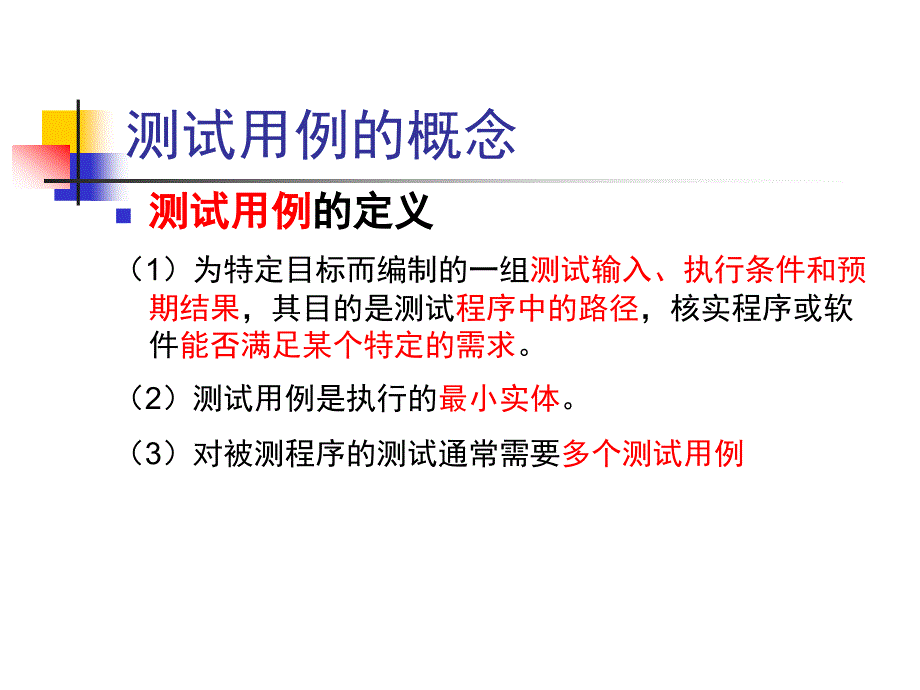 测试用例的概念

测试用例的定义

（1）为特定目标而编制的一组测试输入、执行条件和预期结果，其目的是测试程序中的路径，核实程序或软件能否满足某个特定的需求。

（2）测试用例是执行的最小实体。

（3）对被测程序的测试通常需要多个测试用例